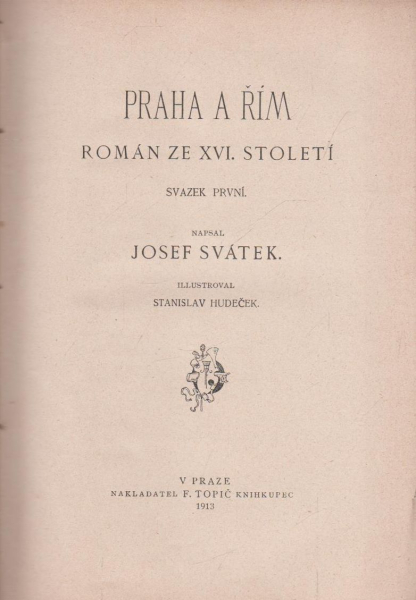 PRAHA A ŘÍM

ROMÁN ZE XVI. STOLETÍ

SVAZEK PRVNÍ.

NAPSAL

JOSEF SVÁTEK.

ILLUSTROVAL

STANISLAV HUDEČEK.

V PRAZE

NAKLADATEL F. TOPIČ KNIHKUPEC

1913